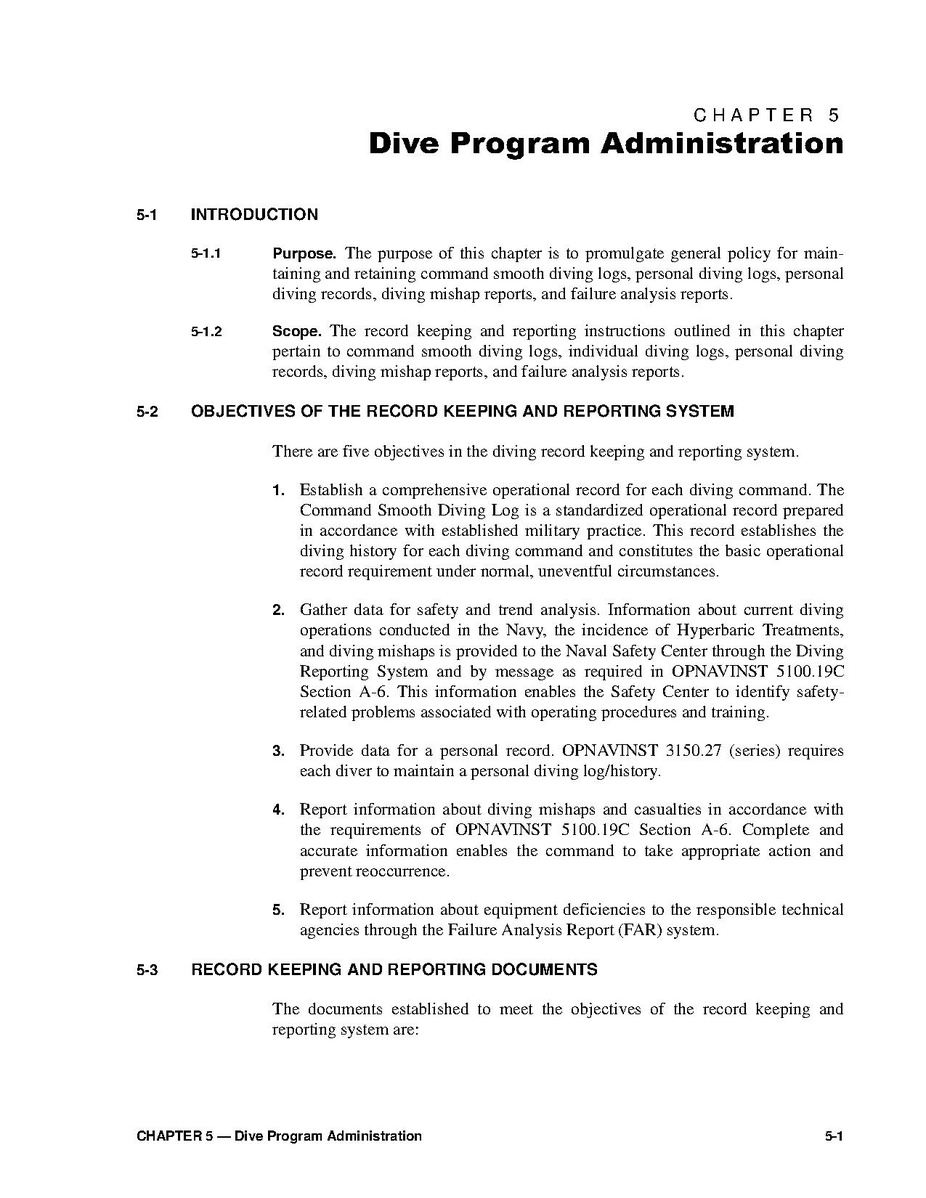 CHAPTER 5
Dive Program Administration

5-1 INTRODUCTION

5-1.1 Purpose. The purpose of this chapter is to promulgate general policy for maintaining and retaining command smooth diving logs, personal diving logs, personal diving records, diving mishap reports, and failure analysis reports.

5-1.2 Scope. The record keeping and reporting instructions outlined in this chapter pertain to command smooth diving logs, individual diving logs, personal diving records, diving mishap reports, and failure analysis reports.

5-2 OBJECTIVES OF THE RECORD KEEPING AND REPORTING SYSTEM

There are five objectives in the diving record keeping and reporting system.

1. Establish a comprehensive operational record for each diving command. The Command Smooth Diving Log is a standardized operational record prepared in accordance with established military practice. This record establishes the diving history for each diving command and constitutes the basic operational record requirement under normal, uneventful circumstances.

2. Gather data for safety and trend analysis. Information about current diving operations conducted in the Navy, the incidence of Hyperbaric Treatments, and diving mishaps is provided to the Naval Safety Center through the Diving Reporting System and by message as required in OPNAVINST 5100.19C Section A-6. This information enables the Safety Center to identify safety-related problems associated with operating procedures and training.

3. Provide data for a personal record. OPNAVINST 3150.27 (series) requires each diver to maintain a personal diving log/history.

4. Report information about diving mishaps and casualties in accordance with the requirements of OPNAVINST 5100.19C Section A-6. Complete and accurate information enables the command to take appropriate action and prevent reoccurrence.

5. Report information about equipment deficiencies to the responsible technical agencies through the Failure Analysis Report (FAR) system.

5-3 RECORD KEEPING AND REPORTING DOCUMENTS

The documents established to meet the objectives of the record keeping and reporting system are:

CHAPTER 5 — Dive Program Administration 5-1